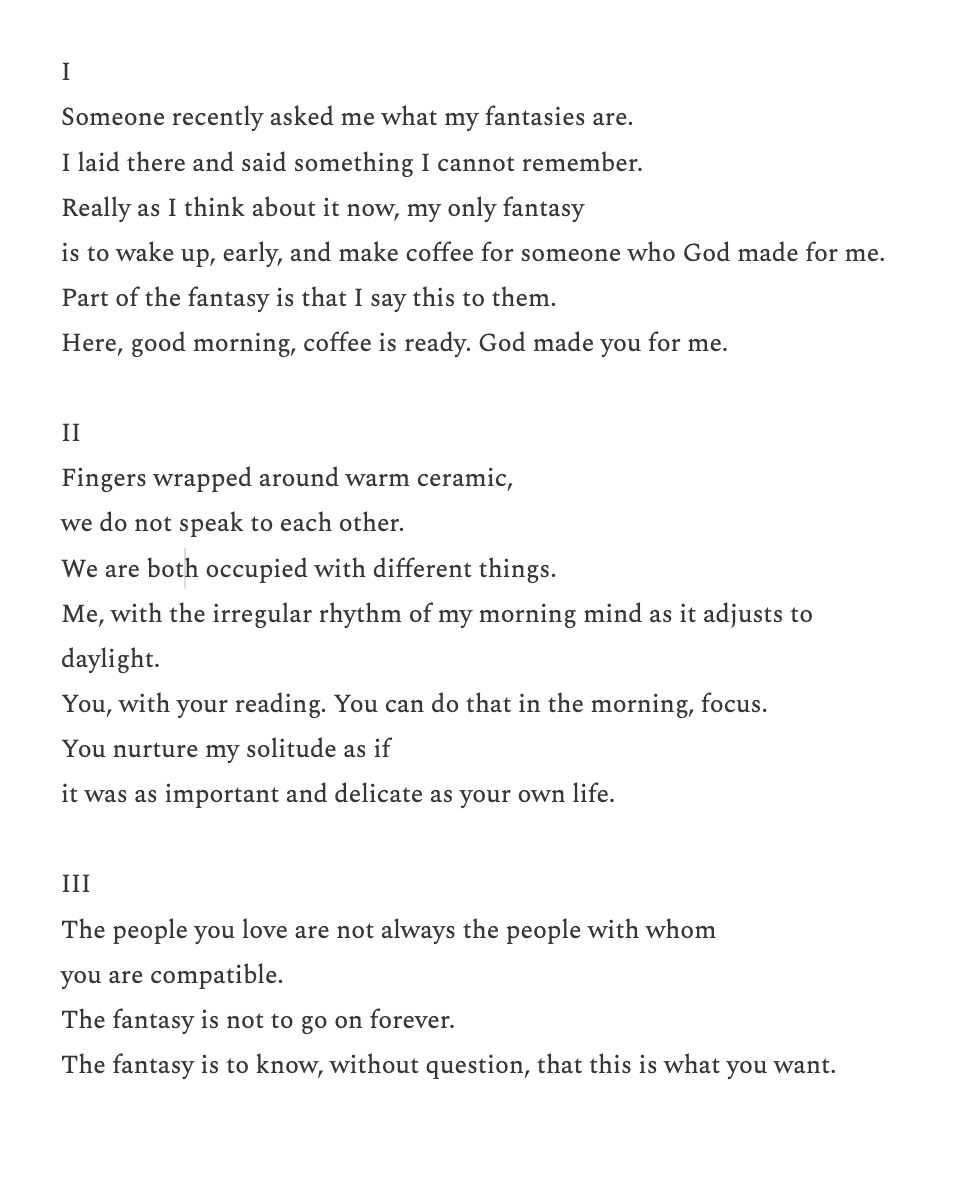 I
Someone recently asked me what my fantasies are.
I laid there and said something I cannot remember.
Really as I think about it now, my only fantasy
is to wake up, early, and make coffee for someone who God made for me.
Part of the fantasy is that I say this to them.
Here, good morning, coffee is ready. God made you for me.

II
Fingers wrapped around warm ceramic,
we do not speak to each other.
We are both occupied with different things.
Me, with the irregular rhythm of my morning mind as it adjusts to daylight.
You, with your reading. You can do that in the morning, focus.
You nurture my solitude as if
it was as important and delicate as your own life.

III
The people you love are not always the people with whom
you are compatible.
The fantasy is not to go on forever.
The fantasy is to know, without question, that this is what you want.